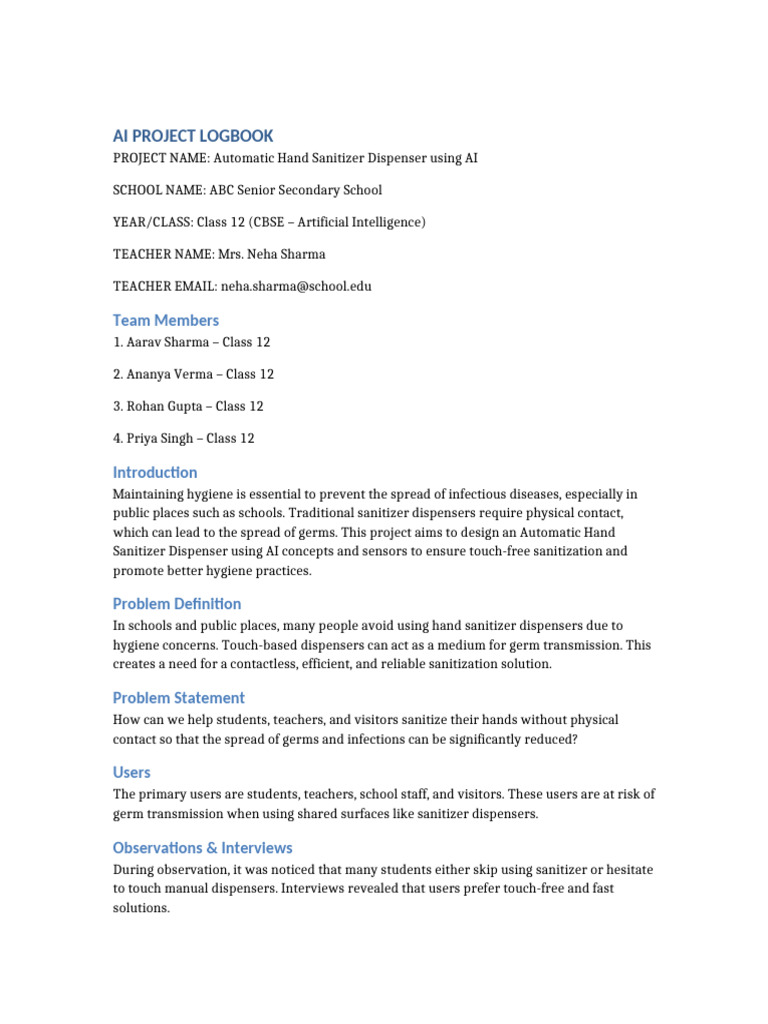 AI PROJECT LOGBOOK

PROJECT NAME: Automatic Hand Sanitizer Dispenser using AI

SCHOOL NAME: ABC Senior Secondary School

YEAR/CLASS: Class 12 (CBSE – Artificial Intelligence)

TEACHER NAME: Mrs. Neha Sharma

TEACHER EMAIL: neha.sharma@school.edu

Team Members

1. Aarav Sharma – Class 12

2. Ananya Verma – Class 12

3. Rohan Gupta – Class 12

4. Priya Singh – Class 12

Introduction

Maintaining hygiene is essential to prevent the spread of infectious diseases, especially in public places such as schools. Traditional sanitizer dispensers require physical contact, which can lead to the spread of germs. This project aims to design an Automatic Hand Sanitizer Dispenser using AI concepts and sensors to ensure touch-free sanitization and promote better hygiene practices.

Problem Definition

In schools and public places, many people avoid using hand sanitizer dispensers due to hygiene concerns. Touch-based dispensers can act as a medium for germ transmission. This creates a need for a contactless, efficient, and reliable sanitization solution.

Problem Statement

How can we help students, teachers, and visitors sanitize their hands without physical contact so that the spread of germs and infections can be significantly reduced?

Users

The primary users are students, teachers, school staff, and visitors. These users are at risk of germ transmission when using shared surfaces like sanitizer dispensers.

Observations & Interviews

During observation, it was noticed that many students either skip using sanitizer or hesitate to touch manual dispensers. Interviews revealed that users prefer touch-free and fast solutions.